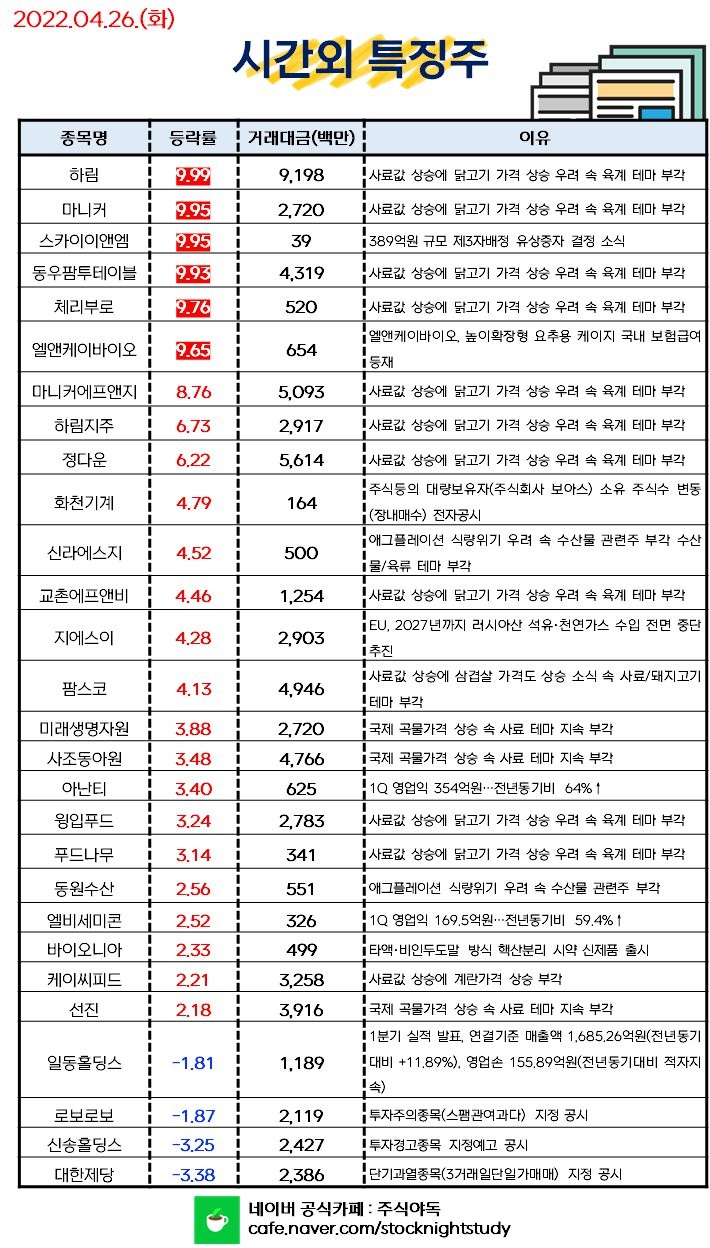 2022.04.26.(화)

시간외 특징주

| 종목명 | 등락률 | 거래대금(백만) | 이유 |
|---|---|---|---|
| 하림 | 9.99 | 9,198 | 사료값 상승에 닭고기 가격 상승 우려 속 육계 테마 부각 |
| 마니커 | 9.95 | 2,720 | 사료값 상승에 닭고기 가격 상승 우려 속 육계 테마 부각 |
| 스카이이앤엠 | 9.95 | 39 | 389억원 규모 제3자배정 유상증자 결정 소식 |
| 동우팜투테이블 | 9.93 | 4,319 | 사료값 상승에 닭고기 가격 상승 우려 속 육계 테마 부각 |
| 체리부로 | 9.76 | 520 | 사료값 상승에 닭고기 가격 상승 우려 속 육계 테마 부각 |
| 엘앤케이바이오 | 9.65 | 654 | 엘앤케이바이오, 높이확장형 요추용 케이지 국내 보험급여 등재 |
| 마니커에프앤지 | 8.76 | 5,093 | 사료값 상승에 닭고기 가격 상승 우려 속 육계 테마 부각 |
| 하림지주 | 6.73 | 2,917 | 사료값 상승에 닭고기 가격 상승 우려 속 육계 테마 부각 |
| 정다운 | 6.22 | 5,614 | 사료값 상승에 닭고기 가격 상승 우려 속 육계 테마 부각 |
| 화천기계 | 4.79 | 164 | 주식등의 대량보유자(주식회사 보아스) 소유 주식수 변동(장내매수) 전자공시 |
| 신라에스지 | 4.52 | 500 | 애그플레이션 식량위기 우려 속 수산물 관련주 부각 수산물/육류 테마 부각 |
| 교촌에프앤비 | 4.46 | 1,254 | 사료값 상승에 닭고기 가격 상승 우려 속 육계 테마 부각 |
| 지에스이 | 4.28 | 2,903 | EU, 2027년까지 러시아산 석유·천연가스 수입 전면 중단 추진 |
| 팜스코 | 4.13 | 4,946 | 사료값 상승에 삼겹살 가격도 상승 소식 속 사료/돼지고기 테마 부각 |
| 미래생명자원 | 3.88 | 2,720 | 국제 곡물가격 상승 속 사료 테마 지속 부각 |
| 사조동아원 | 3.48 | 4,766 | 국제 곡물가격 상승 속 사료 테마 지속 부각 |
| 아난티 | 3.40 | 625 | 1Q 영업익 354억원…전년동기비 64%↑ |
| 윙입푸드 | 3.24 | 2,783 | 사료값 상승에 닭고기 가격 상승 우려 속 육계 테마 부각 |
| 푸드나무 | 3.14 | 341 | 사료값 상승에 닭고기 가격 상승 우려 속 육계 테마 부각 |
| 동원수산 | 2.56 | 551 | 애그플레이션 식량위기 우려 속 수산물 관련주 부각 |
| 엘비세미콘 | 2.52 | 326 | 1Q 영업익 169.5억원…전년동기비 59.4%↑ |
| 바이오니아 | 2.33 | 499 | 타액·비인두도말 방식 핵산분리 시약 신제품 출시 |
| 케이씨피드 | 2.21 | 3,258 | 사료값 상승에 계란가격 상승 부각 |
| 선진 | 2.18 | 3,916 | 국제 곡물가격 상승 속 사료 테마 지속 부각 |
| 일동홀딩스 | -1.81 | 1,189 | 1분기 실적 발표, 연결기준 매출액 1,685.26억원(전년동기대비 +11.89%), 영업손 155.89억원(전년동기대비 적자지속) |
| 로보로보 | -1.87 | 2,119 | 투자주의종목(스팸관여과다) 지정 공시 |
| 신송홀딩스 | -3.25 | 2,427 | 투자경고종목 지정예고 공시 |
| 대한제당 | -3.38 | 2,386 | 단기과열종목(3거래일단일가매매) 지정 공시 |

네이버 공식카페 : 주식야독
cafe.naver.com/stocknightstudy